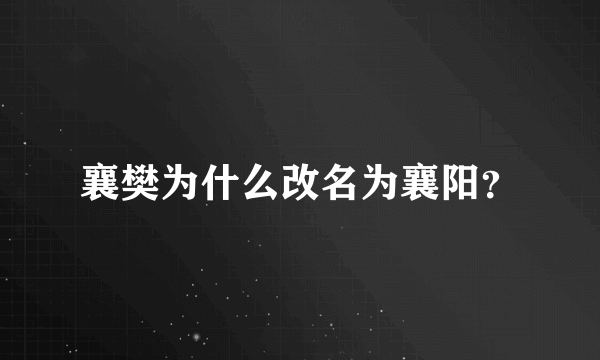 襄樊为什么改名为襄阳？